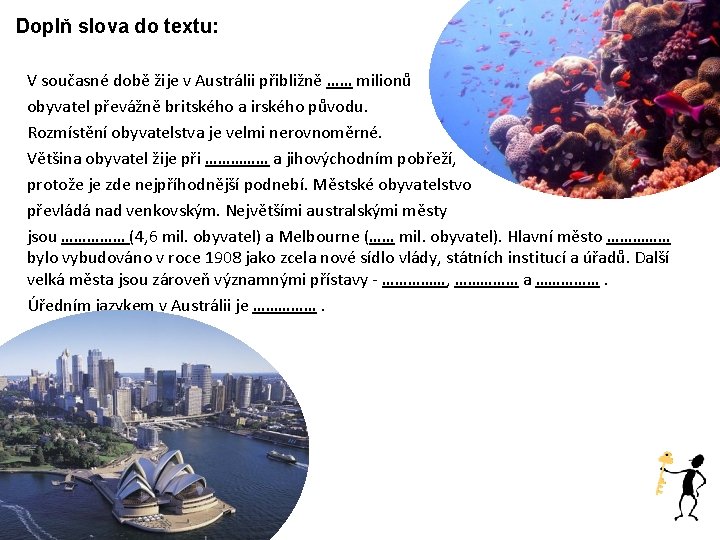 Doplň slova do textu:

V současné době žije v Austrálii přibližně ____ milionů obyvatel převážně britského a irského původu. Rozmístění obyvatelstva je velmi nerovnoměrné. Většina obyvatel žije při ____ a jihovýchodním pobřeží, protože je zde nejpříhodnější podnebí. Městské obyvatelstvo převládá nad venkovským. Největšími australskými městy jsou ____ (4,6 mil. obyvatel) a Melbourne (____ mil. obyvatel). Hlavní město ____ bylo vybudováno v roce 1908 jako zcela nové sídlo vlády, státních institucí a úřadů. Další velká města jsou zároveň významnými přístavy - ____, ____ a ____ .

Úředním jazykem v Austrálii je ____ .